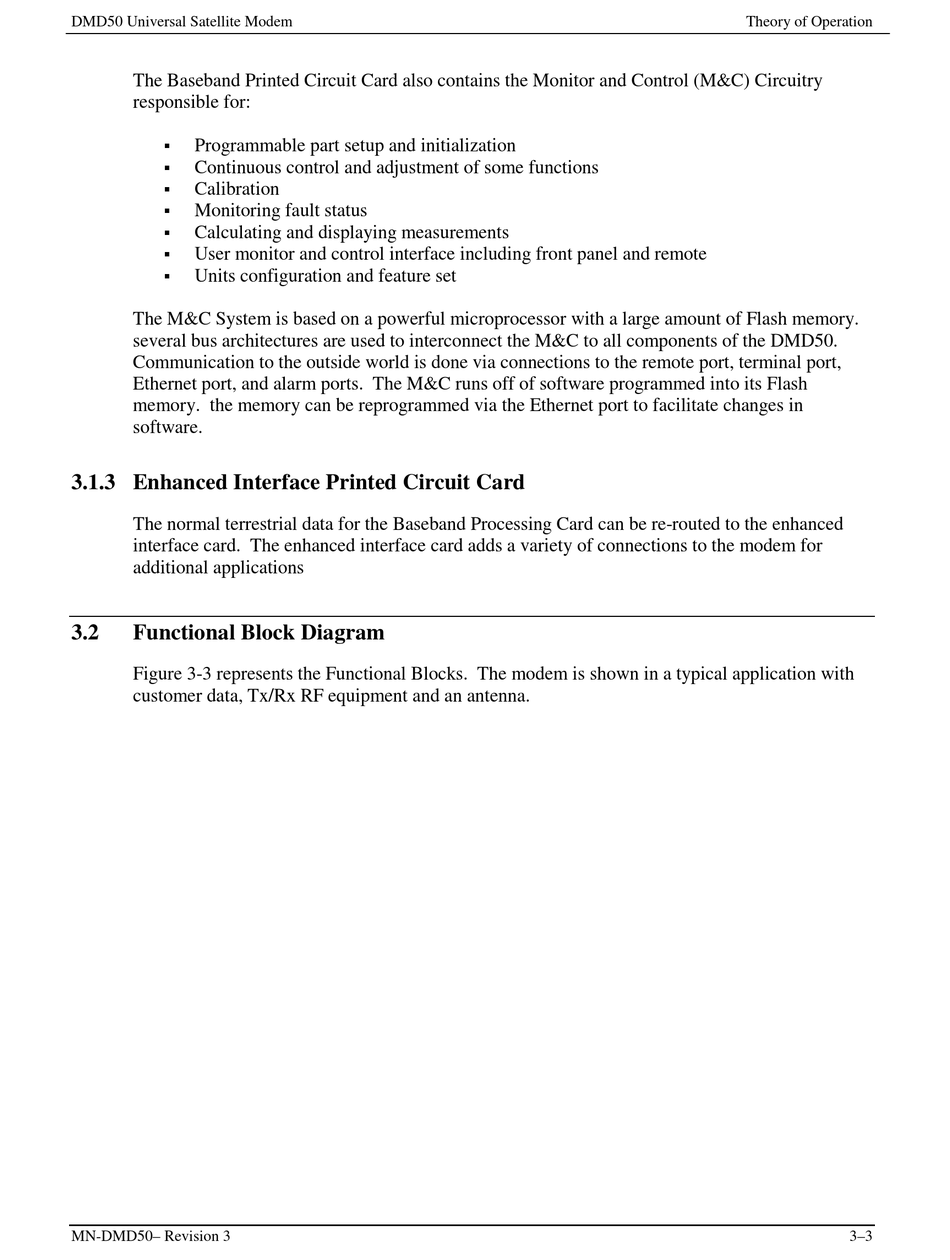 DMD50 Universal Satellite Modem	Theory of Operation

The Baseband Printed Circuit Card also contains the Monitor and Control (M&C) Circuitry responsible for:

▪ Programmable part setup and initialization
▪ Continuous control and adjustment of some functions
▪ Calibration
▪ Monitoring fault status
▪ Calculating and displaying measurements
▪ User monitor and control interface including front panel and remote
▪ Units configuration and feature set

The M&C System is based on a powerful microprocessor with a large amount of Flash memory. several bus architectures are used to interconnect the M&C to all components of the DMD50. Communication to the outside world is done via connections to the remote port, terminal port, Ethernet port, and alarm ports. The M&C runs off of software programmed into its Flash memory. the memory can be reprogrammed via the Ethernet port to facilitate changes in software.

3.1.3 Enhanced Interface Printed Circuit Card

The normal terrestrial data for the Baseband Processing Card can be re-routed to the enhanced interface card. The enhanced interface card adds a variety of connections to the modem for additional applications

3.2 Functional Block Diagram

Figure 3-3 represents the Functional Blocks. The modem is shown in a typical application with customer data, Tx/Rx RF equipment and an antenna.

MN-DMD50– Revision 3	3–3